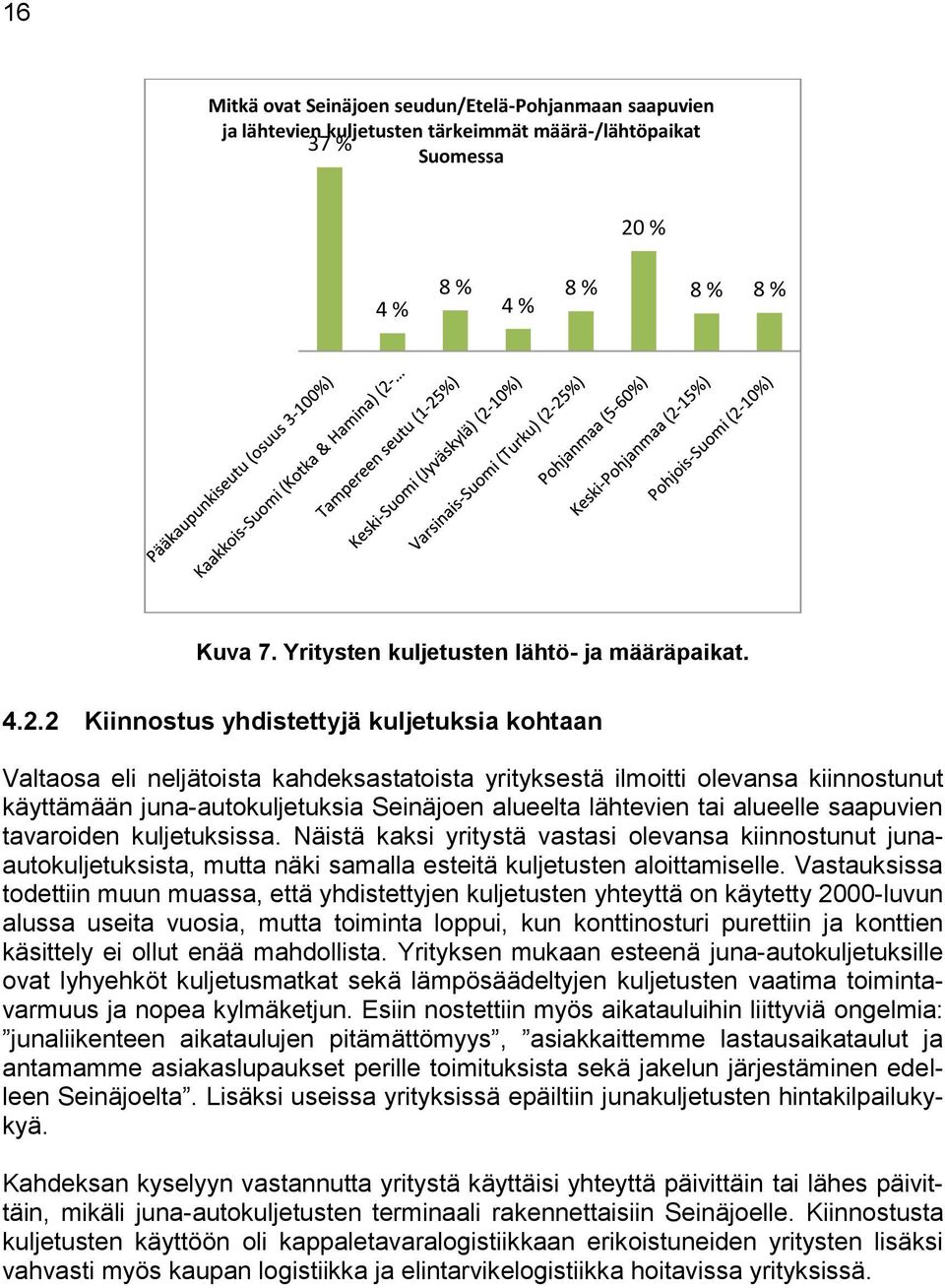 16

Mitkä ovat Seinäjoen seudun/Etelä-Pohjanmaan saapuvien ja lähtevien kuljetusten tärkeimmät määrä-/lähtöpaikat Suomessa

37 %
4 %
8 %
4 %
8 %
20 %
8 %
8 %

Pääkaupunkiseutu (osuus 3-100%)
Kaakkois-Suomi (Kotka & Hamina) (2-…
Tampereen seutu (1-25%)
Keski-Suomi (Jyväskylä) (2-10%)
Varsinais-Suomi (Turku) (2-25%)
Pohjanmaa (5-60%)
Keski-Pohjanmaa (2-15%)
Pohjois-Suomi (2-10%)

Kuva 7. Yritysten kuljetusten lähtö- ja määräpaikat.

4.2.2 Kiinnostus yhdistettyjä kuljetuksia kohtaan

Valtaosa eli neljätoista kahdeksastatoista yrityksestä ilmoitti olevansa kiinnostunut käyttämään juna-autokuljetuksia Seinäjoen alueelta lähtevien tai alueelle saapuvien tavaroiden kuljetuksissa. Näistä kaksi yritystä vastasi olevansa kiinnostunut juna-autokuljetuksista, mutta näki samalla esteitä kuljetusten aloittamiselle. Vastauksissa todettiin muun muassa, että yhdistettyjen kuljetusten yhteyttä on käytetty 2000-luvun alussa useita vuosia, mutta toiminta loppui, kun konttinosturi purettiin ja konttien käsittely ei ollut enää mahdollista. Yrityksen mukaan esteenä juna-autokuljetuksille ovat lyhyehköt kuljetusmatkat sekä lämpösäädeltyjen kuljetusten vaatima toimintavarmuus ja nopea kylmäketjun. Esiin nostettiin myös aikatauluihin liittyviä ongelmia: ”junaliikenteen aikataulujen pitämättömyys”, ”asiakkaittemme lastausaikataulut ja antamamme asiakaslupaukset perille toimituksista sekä jakelun järjestäminen edelleen Seinäjoelta”. Lisäksi useissa yrityksissä epäiltiin junakuljetusten hintakilpailukykyä.

Kahdeksan kyselyyn vastannutta yritystä käyttäisi yhteyttä päivittäin tai lähes päivittäin, mikäli juna-autokuljetusten terminaali rakennettaisiin Seinäjoelle. Kiinnostusta kuljetusten käyttöön oli kappaletavaralogistiikkaan erikoistuneiden yritysten lisäksi vahvasti myös kaupan logistiikka ja elintarvikelogistiikka hoitavissa yrityksissä.